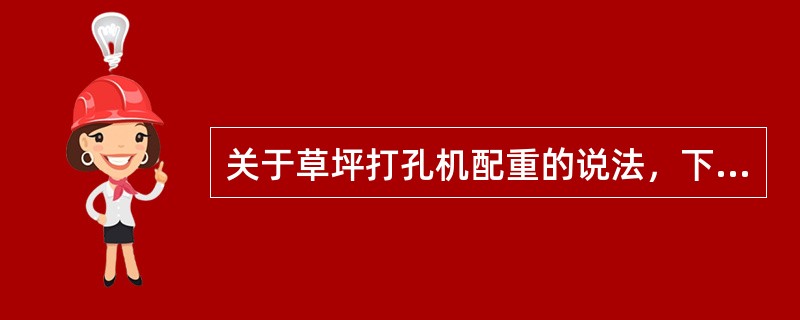 关于草坪打孔机配重的说法，下...